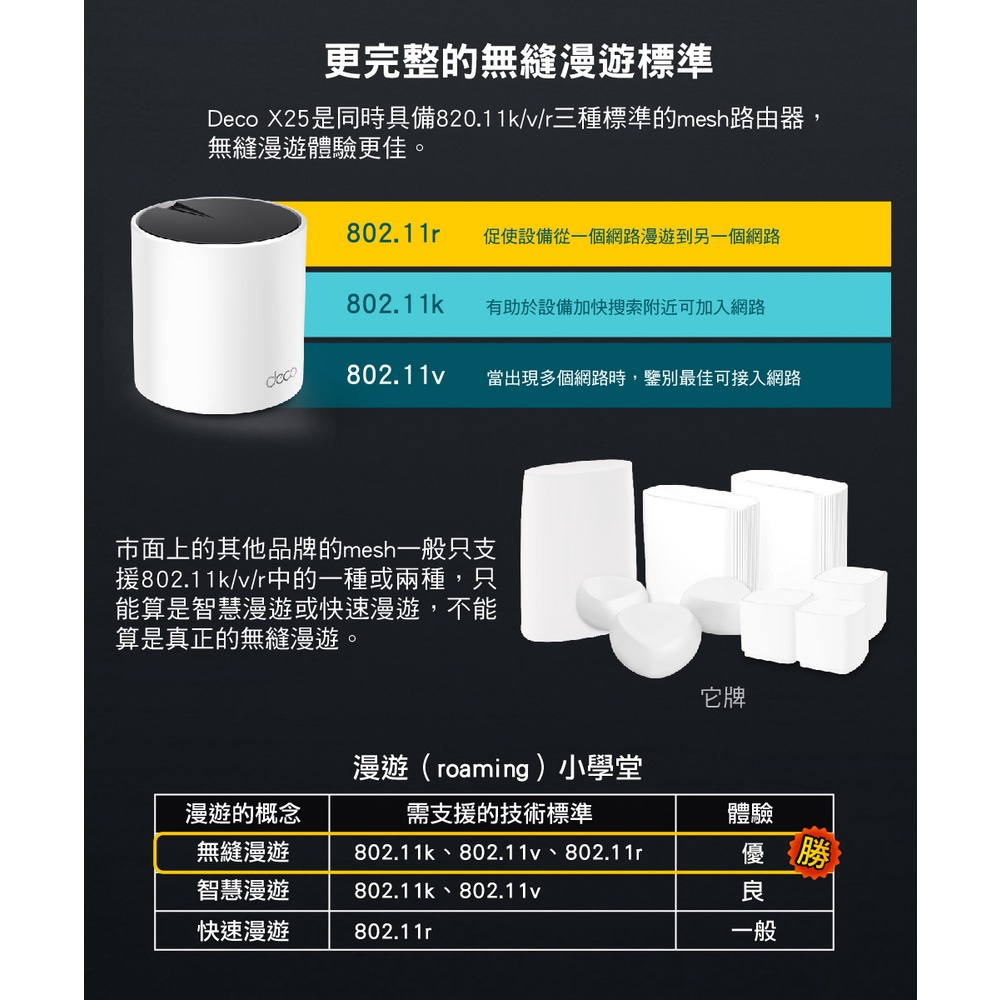 更完整的無縫漫遊標準

Deco X25是同時具備820.11k/v/r三種標準的mesh路由器，無縫漫遊體驗更佳。

deco

802.11r 促使設備從一個網路漫遊到另一個網路

802.11k 有助於設備加快搜索附近可加入網路

802.11v 當出現多個網路時，鑒別最佳可接入網路

市面上的其他品牌的mesh一般只支援802.11k/v/r中的一種或兩種，只能算是智慧漫遊或快速漫遊，不能算是真正的無縫漫遊。

它牌

漫遊（roaming）小學堂

| 漫遊的概念 | 需支援的技術標準 | 體驗 |
|---|---|---|
| 無縫漫遊 | 802.11k、802.11v、802.11r | 優 勝 |
| 智慧漫遊 | 802.11k、802.11v | 良 |
| 快速漫遊 | 802.11r | 一般 |